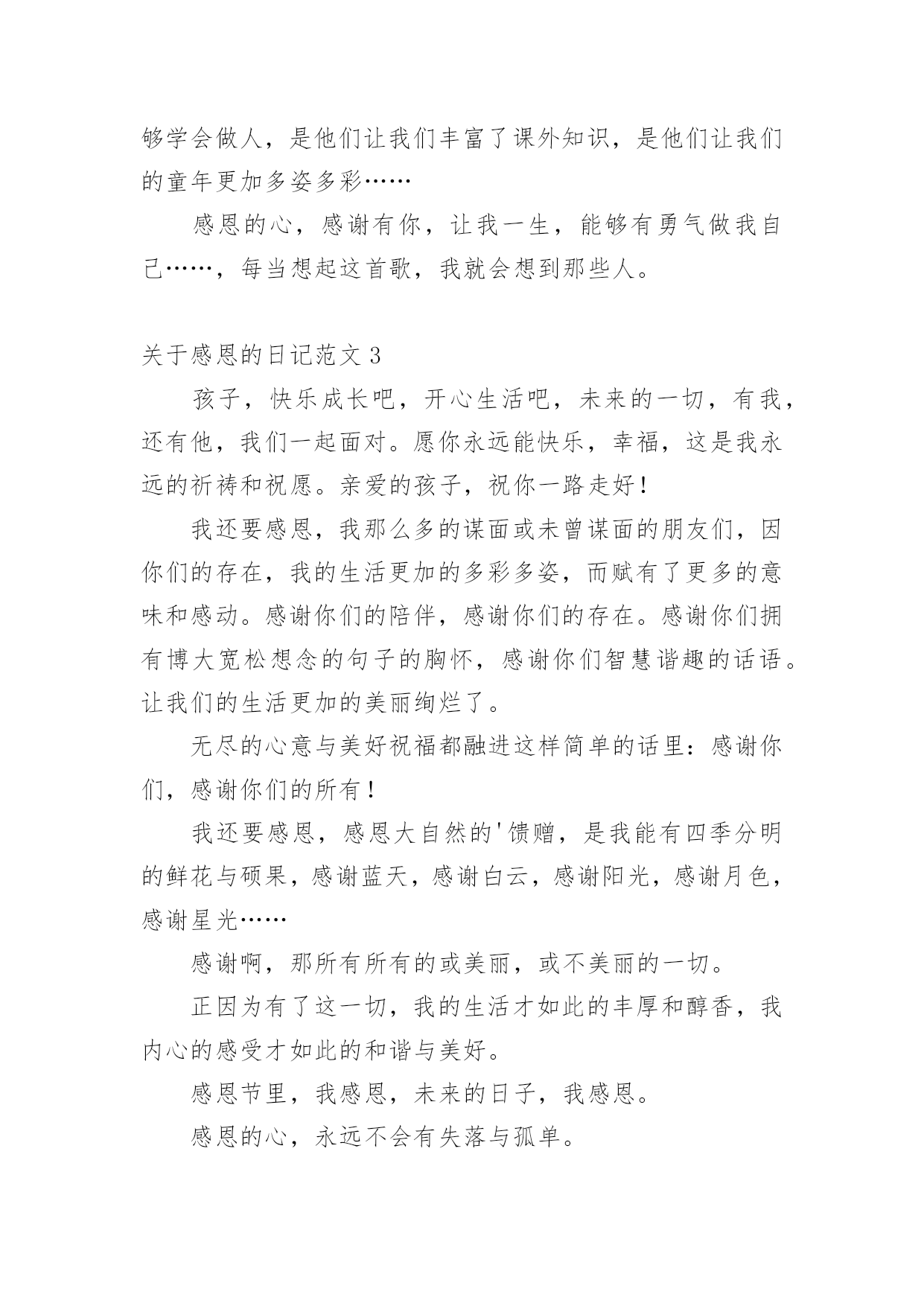 够学会做人，是他们让我们丰富了课外知识，是他们让我们的童年更加多姿多彩……

感恩的心，感谢有你，让我一生，能够有勇气做我自己……，每当想起这首歌，我就会想到那些人。

关于感恩的日记范文 3

孩子，快乐成长吧，开心生活吧，未来的一切，有我，还有他，我们一起面对。愿你永远能快乐，幸福，这是我永远的祈祷和祝愿。亲爱的孩子，祝你一路走好！

我还要感恩，我那么多的谋面或未曾谋面的朋友们，因你们的存在，我的生活更加的多彩多姿，而赋有了更多的意味和感动。感谢你们的陪伴，感谢你们的存在。感谢你们拥有博大宽松想念的句子的胸怀，感谢你们智慧谐趣的话语。让我们的生活更加的美丽绚烂了。

无尽的心意与美好祝福都融进这样简单的话里：感谢你们，感谢你们的所有！

我还要感恩，感恩大自然的'馈赠，是我能有四季分明的鲜花与硕果，感谢蓝天，感谢白云，感谢阳光，感谢月色，感谢星光……

感谢啊，那所有所有的或美丽，或不美丽的一切。

正因为有了这一切，我的生活才如此的丰厚和醇香，我内心的感受才如此的和谐与美好。

感恩节里，我感恩，未来的日子，我感恩。

感恩的心，永远不会有失落与孤单。